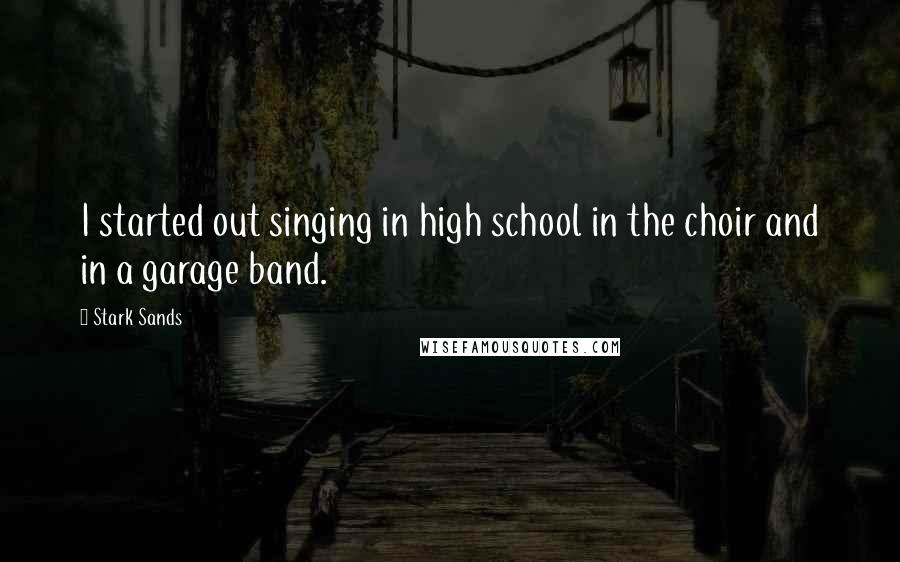 I started out singing in high school in the choir and in a garage band.

Stark Sands

WISEFAMOUSQUOTES.COM